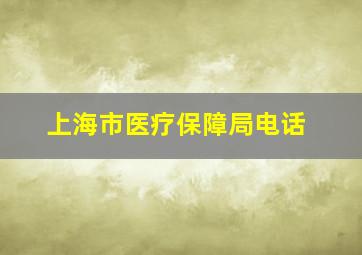 上海市医疗保障局电话